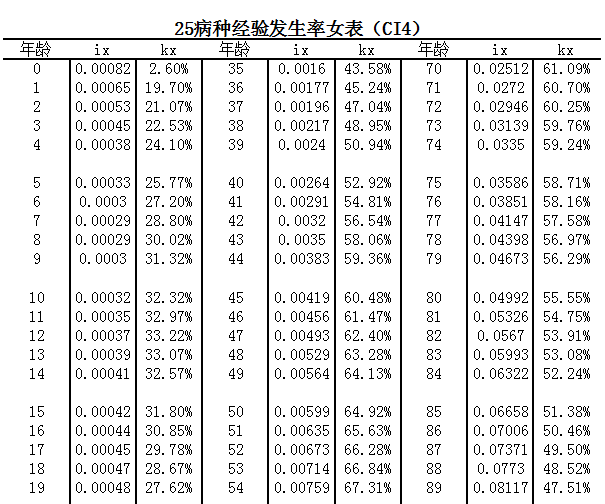 25病种经验发生率女表（CI4）

| 年龄 | ix | kx | 年龄 | ix | kx | 年龄 | ix | kx |
|---|---|---|---|---|---|---|---|---|
| 0 | 0.00082 | 2.60% | 35 | 0.0016 | 43.58% | 70 | 0.02512 | 61.09% |
| 1 | 0.00065 | 19.70% | 36 | 0.00177 | 45.24% | 71 | 0.0272 | 60.70% |
| 2 | 0.00053 | 21.07% | 37 | 0.00196 | 47.04% | 72 | 0.02946 | 60.25% |
| 3 | 0.00045 | 22.53% | 38 | 0.00217 | 48.95% | 73 | 0.03139 | 59.76% |
| 4 | 0.00038 | 24.10% | 39 | 0.0024 | 50.94% | 74 | 0.0335 | 59.24% |
| 5 | 0.00033 | 25.77% | 40 | 0.00264 | 52.92% | 75 | 0.03586 | 58.71% |
| 6 | 0.0003 | 27.20% | 41 | 0.00291 | 54.81% | 76 | 0.03851 | 58.16% |
| 7 | 0.00029 | 28.80% | 42 | 0.0032 | 56.54% | 77 | 0.04147 | 57.58% |
| 8 | 0.00029 | 30.02% | 43 | 0.0035 | 58.06% | 78 | 0.04398 | 56.97% |
| 9 | 0.0003 | 31.32% | 44 | 0.00383 | 59.36% | 79 | 0.04673 | 56.29% |
| 10 | 0.00032 | 32.32% | 45 | 0.00419 | 60.48% | 80 | 0.04992 | 55.55% |
| 11 | 0.00035 | 32.97% | 46 | 0.00456 | 61.47% | 81 | 0.05326 | 54.75% |
| 12 | 0.00037 | 33.22% | 47 | 0.00493 | 62.40% | 82 | 0.0567 | 53.91% |
| 13 | 0.00039 | 33.07% | 48 | 0.00529 | 63.28% | 83 | 0.05993 | 53.08% |
| 14 | 0.00041 | 32.57% | 49 | 0.00564 | 64.13% | 84 | 0.06322 | 52.24% |
| 15 | 0.00042 | 31.80% | 50 | 0.00599 | 64.92% | 85 | 0.06658 | 51.38% |
| 16 | 0.00044 | 30.85% | 51 | 0.00635 | 65.63% | 86 | 0.07006 | 50.46% |
| 17 | 0.00045 | 29.78% | 52 | 0.00673 | 66.28% | 87 | 0.07371 | 49.50% |
| 18 | 0.00047 | 28.67% | 53 | 0.00714 | 66.84% | 88 | 0.0773 | 48.52% |
| 19 | 0.00048 | 27.62% | 54 | 0.00759 | 67.31% | 89 | 0.08117 | 47.51% |